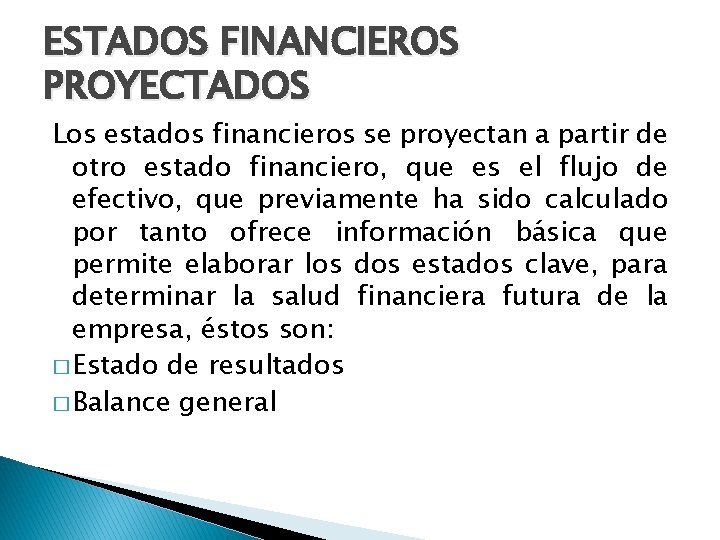 ESTADOS FINANCIEROS PROYECTADOS

Los estados financieros se proyectan a partir de otro estado financiero, que es el flujo de efectivo, que previamente ha sido calculado por tanto ofrece información básica que permite elaborar los dos estados clave, para determinar la salud financiera futura de la empresa, éstos son:

□ Estado de resultados
□ Balance general